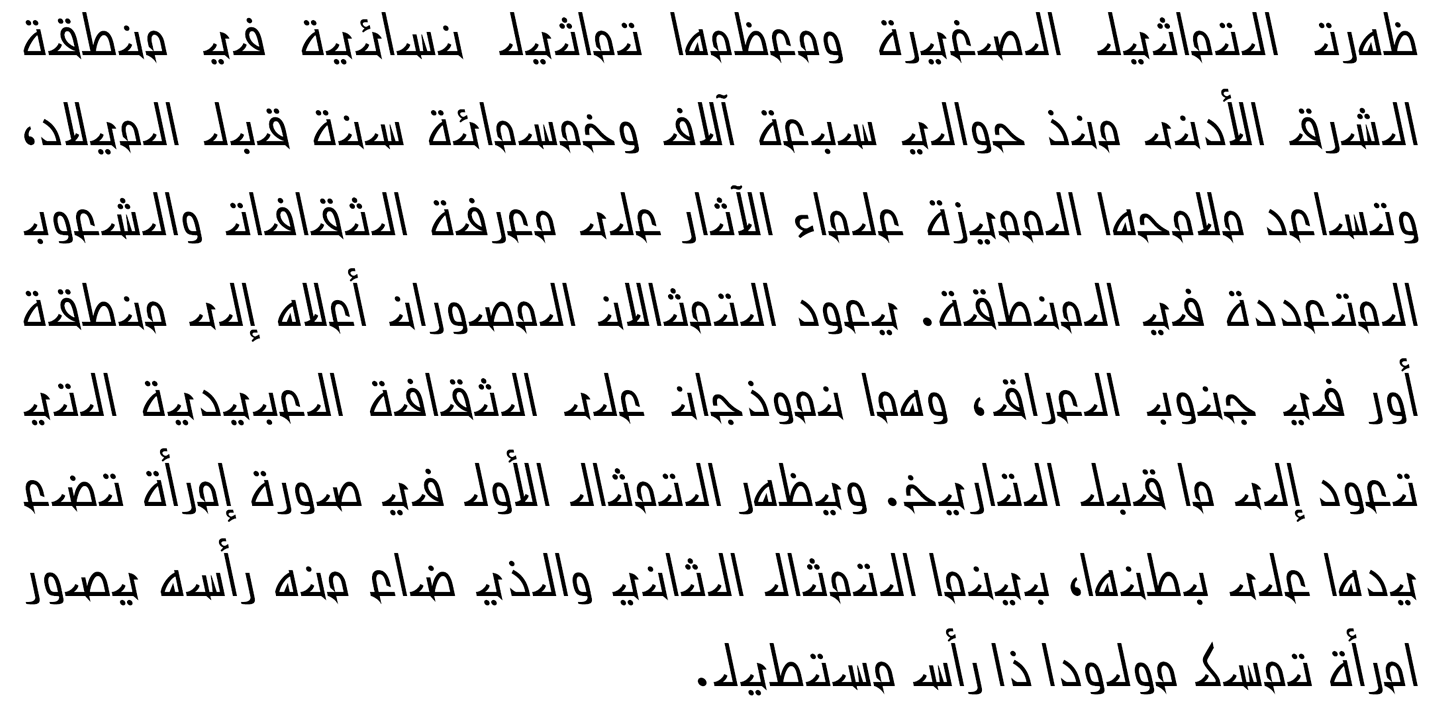 ظهرت التماثيل الصغيرة ومعظمها تماثيل نسائية في منطقة الشرق الأدنى منذ حوالي سبعة آلاف وخمسمائة سنة قبل الميلاد، وتساعد ملامحها المميزة علماء الآثار على معرفة الثقافات والشعوب المتعددة في المنطقة. يعود التمثالان المصوران أعلاه إلى منطقة أور في جنوب العراق، وهما نموذجان على الثقافة العبيدية التي تعود إلى ما قبل التاريخ. ويظهر التمثال الأول في صورة إمرأة تضع يدها على بطنها، بينما التمثال الثاني والذي ضاع منه رأسه يصور امرأة تمسك مولودا ذا رأس مستطيل.